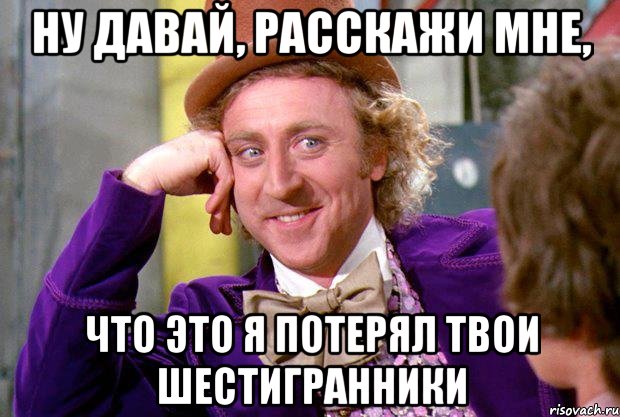 НУ ДАВАЙ, РАССКАЖИ МНЕ,

ЧТО ЭТО Я ПОТЕРЯЛ ТВОИ ШЕСТИГРАННИКИ

risovach.ru